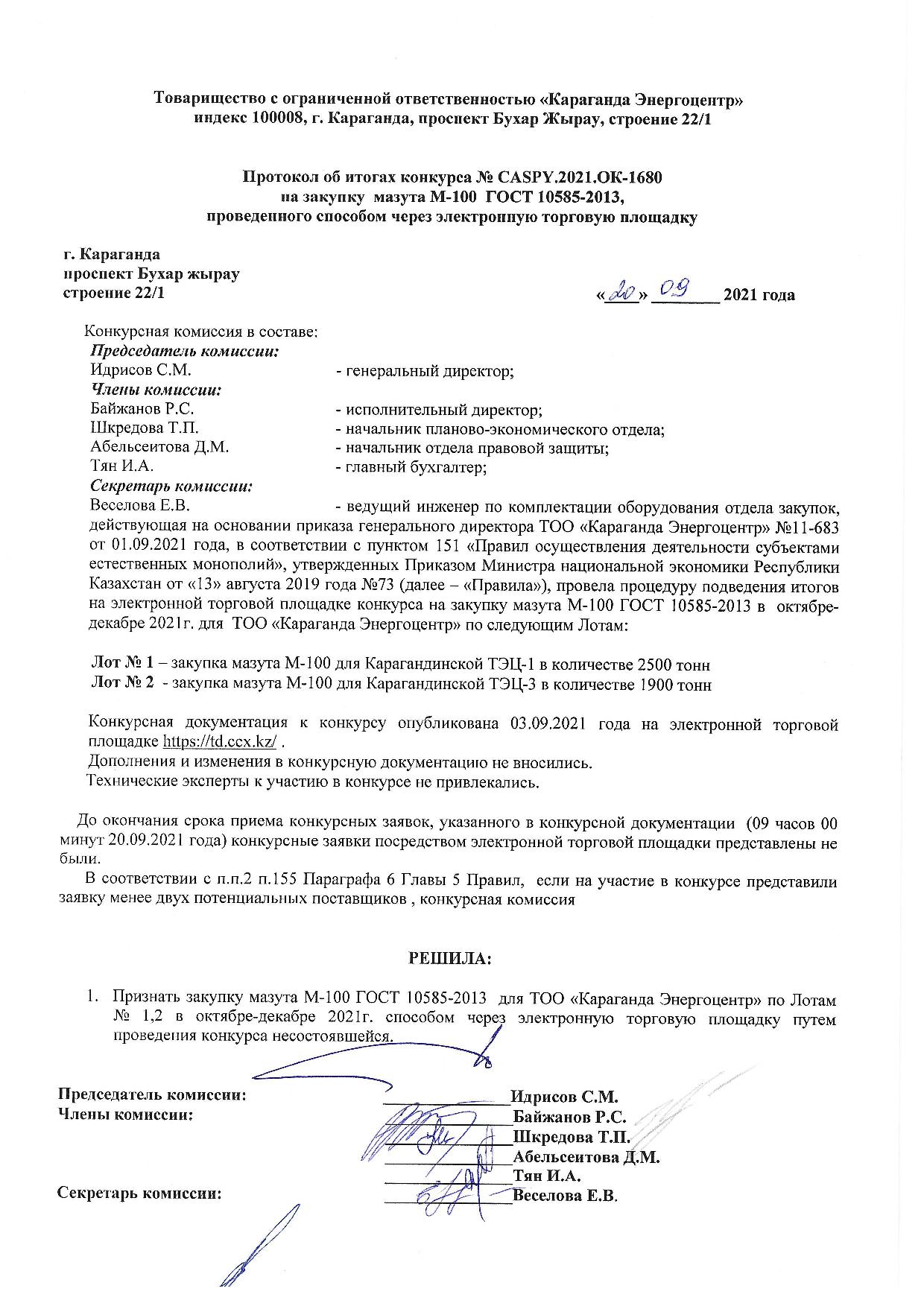 Товарищество с ограниченной ответственностью «Караганда Энергоцентр»
индекс 100008, г. Караганда, проспект Бухар Жырау, строение 22/1

Протокол об итогах конкурса № CASPY.2021.OK-1680
на закупку мазута М-100 ГОСТ 10585-2013,
проведенного способом через электронную торговую площадку

г. Караганда
проспект Бухар жырау
строение 22/1

«20» 09 2021 года

Конкурсная комиссия в составе:
Председатель комиссии:
Идрисов С.М. - генеральный директор;
Члены комиссии:
Байжанов Р.С. - исполнительный директор;
Шкредова Т.П. - начальник планово-экономического отдела;
Абельсеитова Д.М. - начальник отдела правовой защиты;
Тян И.А. - главный бухгалтер;
Секретарь комиссии:
Веселова Е.В. - ведущий инженер по комплектации оборудования отдела закупок, действующая на основании приказа генерального директора ТОО «Караганда Энергоцентр» №11-683 от 01.09.2021 года, в соответствии с пунктом 151 «Правил осуществления деятельности субъектами естественных монополий», утвержденных Приказом Министра национальной экономики Республики Казахстан от «13» августа 2019 года №73 (далее – «Правила»), провела процедуру подведения итогов на электронной торговой площадке конкурса на закупку мазута М-100 ГОСТ 10585-2013 в октябре-декабре 2021г. для ТОО «Караганда Энергоцентр» по следующим Лотам:

Лот № 1 – закупка мазута М-100 для Карагандинской ТЭЦ-1 в количестве 2500 тонн
Лот № 2 - закупка мазута М-100 для Карагандинской ТЭЦ-3 в количестве 1900 тонн

Конкурсная документация к конкурсу опубликована 03.09.2021 года на электронной торговой площадке https://td.ccx.kz/ .
Дополнения и изменения в конкурсную документацию не вносились.
Технические эксперты к участию в конкурсе не привлекались.

До окончания срока приема конкурсных заявок, указанного в конкурсной документации (09 часов 00 минут 20.09.2021 года) конкурсные заявки посредством электронной торговой площадки представлены не были.
В соответствии с п.п.2 п.155 Параграфа 6 Главы 5 Правил, если на участие в конкурсе представили заявку менее двух потенциальных поставщиков , конкурсная комиссия

РЕШИЛА:

1. Признать закупку мазута М-100 ГОСТ 10585-2013 для ТОО «Караганда Энергоцентр» по Лотам № 1,2 в октябре-декабре 2021г. способом через электронную торговую площадку путем проведения конкурса несостоявшейся.

Председатель комиссии: Идрисов С.М.
Члены комиссии: Байжанов Р.С.
Шкредова Т.П.
Абельсеитова Д.М.
Тян И.А.
Секретарь комиссии: Веселова Е.В.